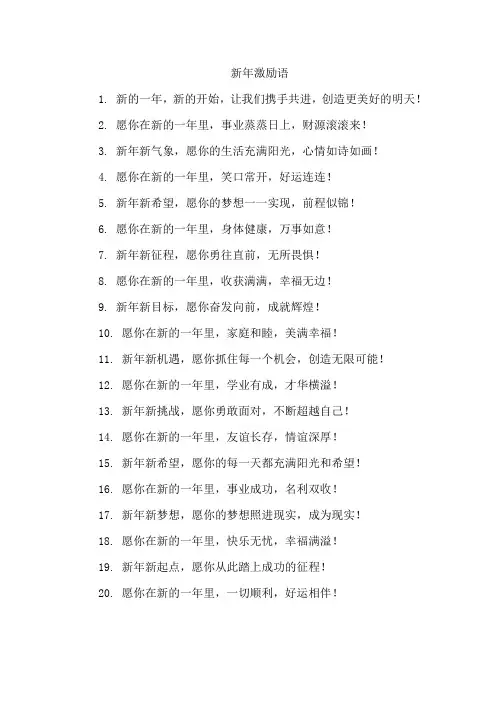 新年激励语

1. 新的一年，新的开始，让我们携手共进，创造更美好的明天！

2. 愿你在新的一年里，事业蒸蒸日上，财源滚滚来！

3. 新年新气象，愿你的生活充满阳光，心情如诗如画！

4. 愿你在新的一年里，笑口常开，好运连连！

5. 新年新希望，愿你的梦想一一实现，前程似锦！

6. 愿你在新的一年里，身体健康，万事如意！

7. 新年新征程，愿你勇往直前，无所畏惧！

8. 愿你在新的一年里，收获满满，幸福无边！

9. 新年新目标，愿你奋发向前，成就辉煌！

10. 愿你在新的一年里，家庭和睦，美满幸福！

11. 新年新机遇，愿你抓住每一个机会，创造无限可能！

12. 愿你在新的一年里，学业有成，才华横溢！

13. 新年新挑战，愿你勇敢面对，不断超越自己！

14. 愿你在新的一年里，友谊长存，情谊深厚！

15. 新年新希望，愿你的每一天都充满阳光和希望！

16. 愿你在新的一年里，事业成功，名利双收！

17. 新年新梦想，愿你的梦想照进现实，成为现实！

18. 愿你在新的一年里，快乐无忧，幸福满溢！

19. 新年新起点，愿你从此踏上成功的征程！

20. 愿你在新的一年里，一切顺利，好运相伴！